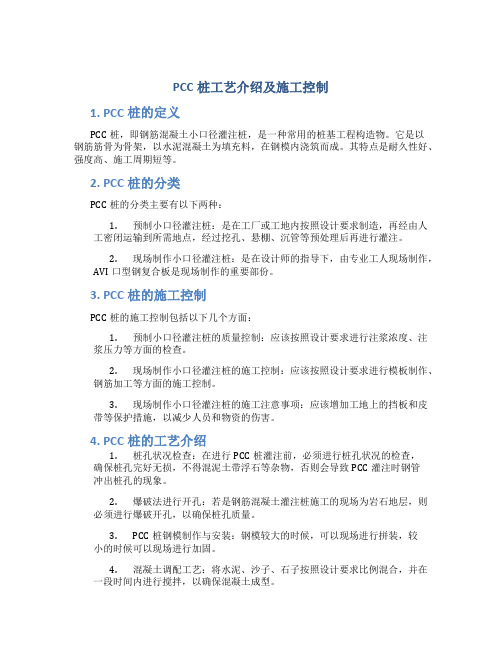 PCC 桩工艺介绍及施工控制

1. PCC 桩的定义

PCC 桩，即钢筋混凝土小口径灌注桩，是一种常用的桩基工程构造物。它是以钢筋筋骨为骨架，以水泥混凝土为填充料，在钢模内浇筑而成。其特点是耐久性好、强度高、施工周期短等。

2. PCC 桩的分类

PCC 桩的分类主要有以下两种：

1. 预制小口径灌注桩：是在工厂或工地内按照设计要求制造，再经由人工密闭运输到所需地点，经过挖孔、悬棚、沉管等预处理后再进行灌注。

2. 现场制作小口径灌注桩：是在设计师的指导下，由专业工人现场制作，AVI 口型钢复合板是现场制作的重要部份。

3. PCC 桩的施工控制

PCC 桩的施工控制包括以下几个方面：

1. 预制小口径灌注桩的质量控制：应该按照设计要求进行注浆浓度、注浆压力等方面的检查。

2. 现场制作小口径灌注桩的施工控制：应该按照设计要求进行模板制作、钢筋加工等方面的施工控制。

3. 现场制作小口径灌注桩的施工注意事项：应该增加工地上的挡板和皮带等保护措施，以减少人员和物资的伤害。

4. PCC 桩的工艺介绍

1. 桩孔状况检查：在进行 PCC 桩灌注前，必须进行桩孔状况的检查，确保桩孔完好无损，不得混泥土带浮石等杂物，否则会导致 PCC 灌注时钢管冲出桩孔的现象。

2. 爆破法进行开孔：若是钢筋混凝土灌注桩施工的现场为岩石地层，则必须进行爆破开孔，以确保桩孔质量。

3. PCC 桩钢模制作与安装：钢模较大的时候，可以现场进行拼装，较小的时候可以现场进行加固。

4. 混凝土调配工艺：将水泥、沙子、石子按照设计要求比例混合，并在一段时间内进行搅拌，以确保混凝土成型。